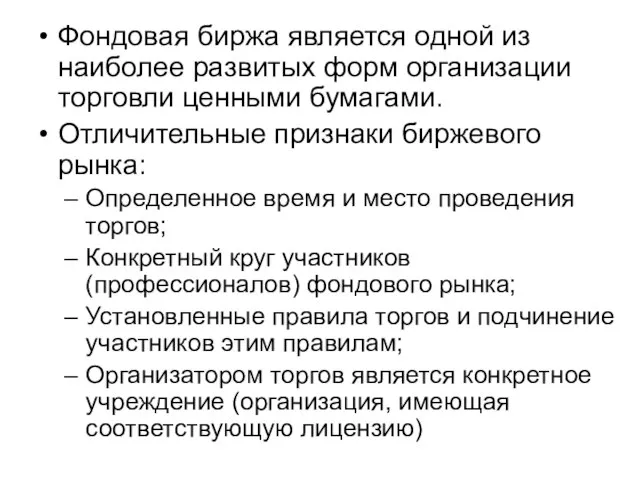 • Фондовая биржа является одной из наиболее развитых форм организации торговли ценными бумагами.
• Отличительные признаки биржевого рынка:
– Определенное время и место проведения торгов;
– Конкретный круг участников (профессионалов) фондового рынка;
– Установленные правила торгов и подчинение участников этим правилам;
– Организатором торгов является конкретное учреждение (организация, имеющая соответствующую лицензию)